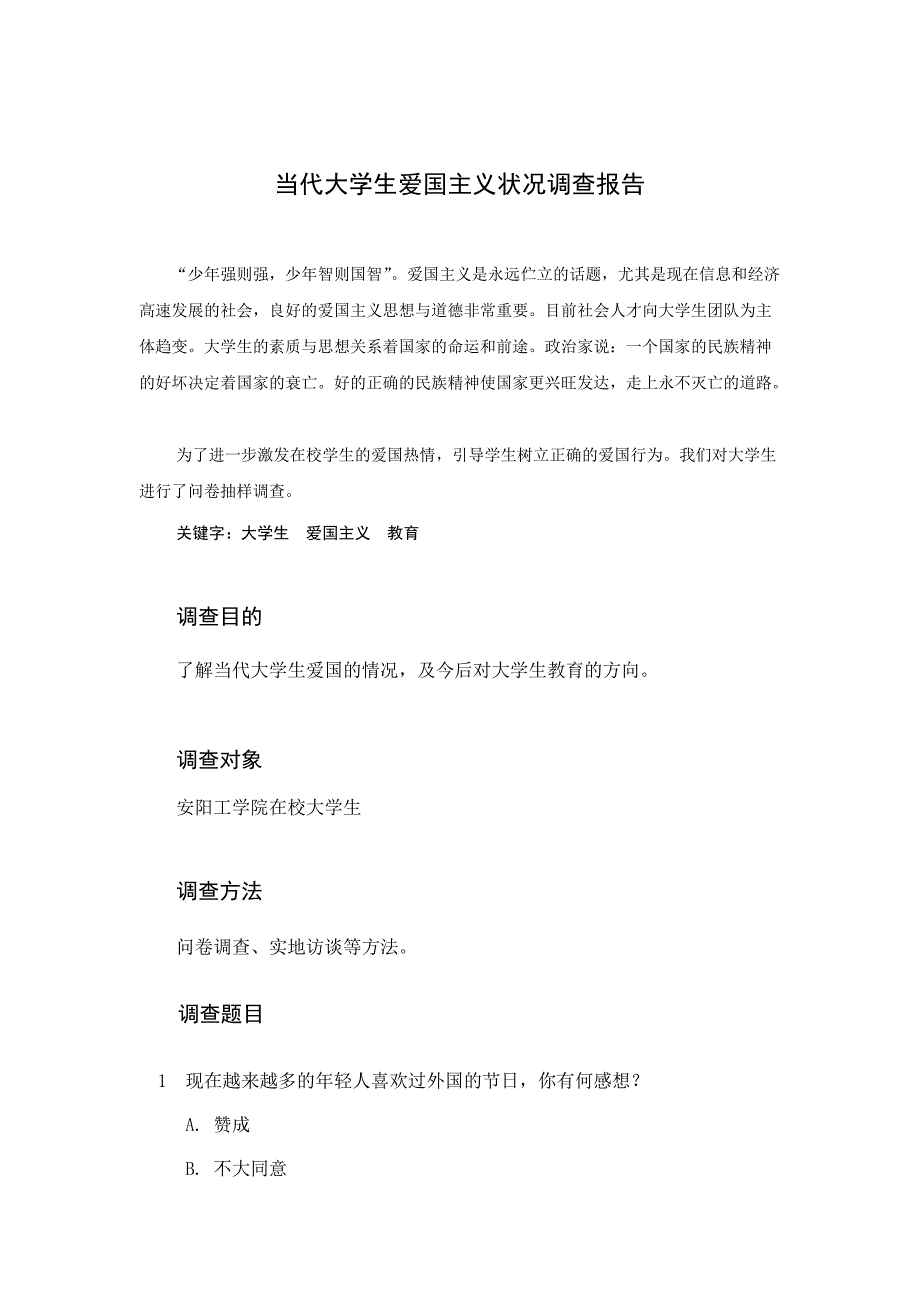 当代大学生爱国主义状况调查报告

“少年强则强，少年智则国智”。爱国主义是永远伫立的话题，尤其是现在信息和经济高速发展的社会，良好的爱国主义思想与道德非常重要。目前社会人才向大学生团队为主体趋变。大学生的素质与思想关系着国家的命运和前途。政治家说：一个国家的民族精神的好坏决定着国家的衰亡。好的正确的民族精神使国家更兴旺发达，走上永不灭亡的道路。

为了进一步激发在校学生的爱国热情，引导学生树立正确的爱国行为。我们对大学生进行了问卷抽样调查。

关键字：大学生　爱国主义　教育

调查目的

了解当代大学生爱国的情况，及今后对大学生教育的方向。

调查对象

安阳工学院在校大学生

调查方法

问卷调查、实地访谈等方法。

调查题目

1　现在越来越多的年轻人喜欢过外国的节日，你有何感想？

A. 赞成

B. 不大同意